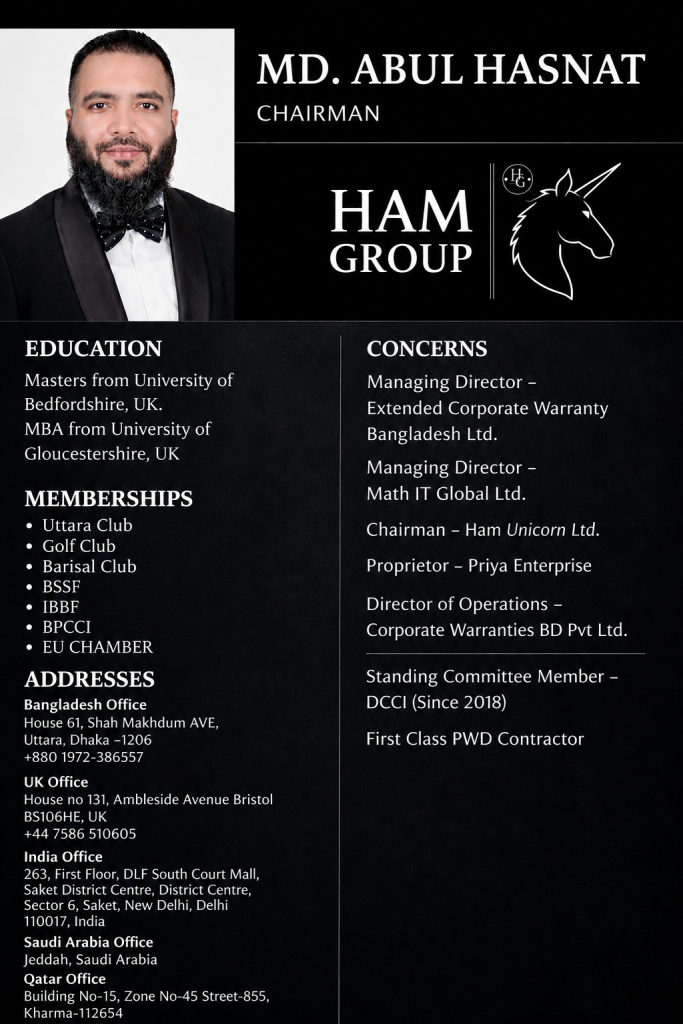 MD. ABUL HASNAT
CHAIRMAN

HAM GROUP

HG

EDUCATION
Masters from University of Bedfordshire, UK.
MBA from University of Gloucestershire, UK

MEMBERSHIPS
• Uttara Club
• Golf Club
• Barisal Club
• BSSF
• IBBF
• BPCCI
• EU CHAMBER

ADDRESSES
Bangladesh Office
House 61, Shah Makhdum AVE, Uttara, Dhaka –1206
+880 1972-386557

UK Office
House no 131, Ambleside Avenue Bristol BS106HE, UK
+44 7586 510605

India Office
263, First Floor, DLF South Court Mall, Saket District Centre, District Centre, Sector 6, Saket, New Delhi, Delhi 110017, India

Saudi Arabia Office
Jeddah, Saudi Arabia

Qatar Office
Building No-15, Zone No-45 Street-855, Kharma-112654

CONCERNS
Managing Director – Extended Corporate Warranty Bangladesh Ltd.

Managing Director – Math IT Global Ltd.

Chairman – Ham Unicorn Ltd.

Proprietor – Priya Enterprise

Director of Operations – Corporate Warranties BD Pvt Ltd.

Standing Committee Member – DCCI (Since 2018)

First Class PWD Contractor